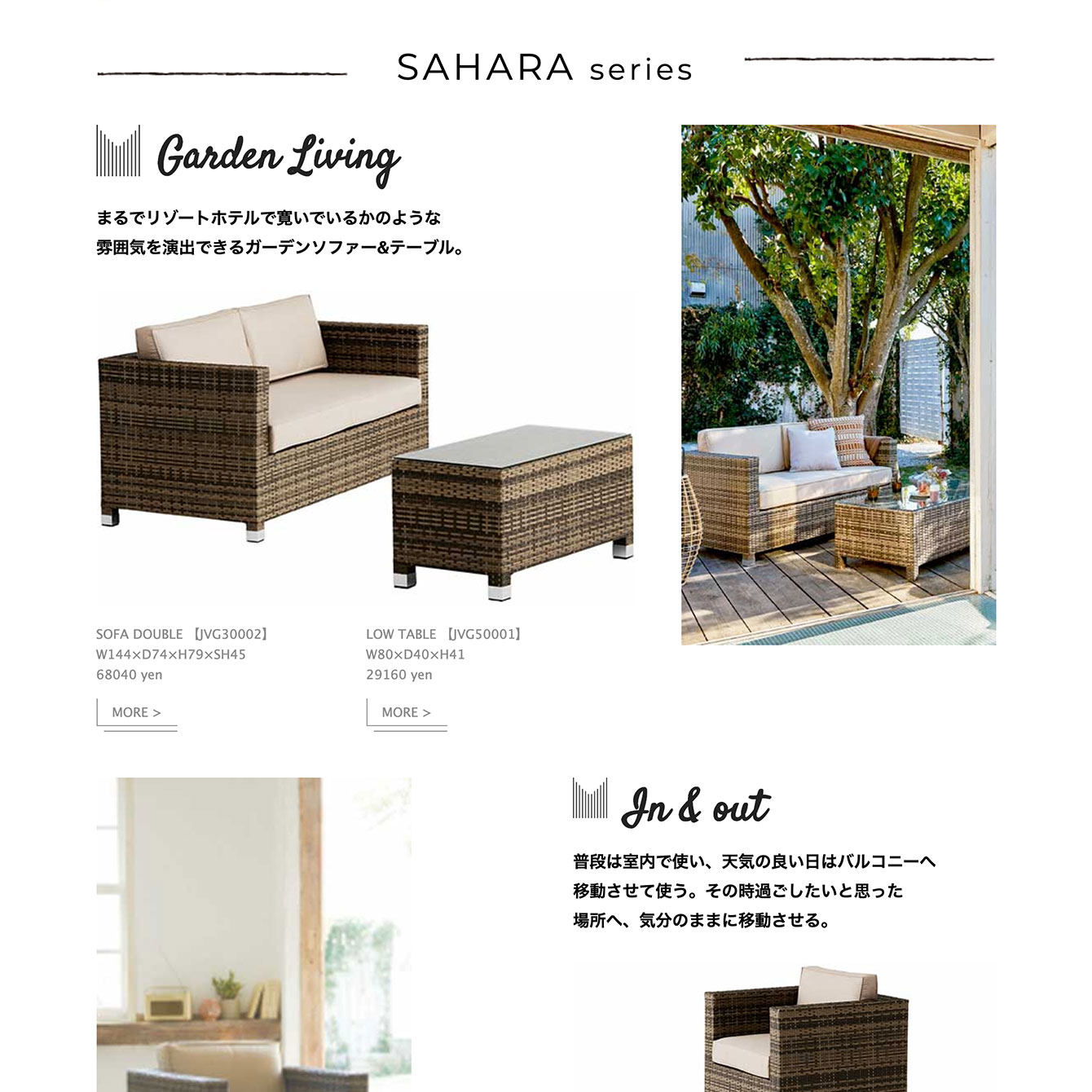 SAHARA series

Garden Living

まるでリゾートホテルで寛いでいるかのような
雰囲気を演出できるガーデンソファー&テーブル。

SOFA DOUBLE 【JVG30002】
W144×D74×H79×SH45
68040 yen

MORE >

LOW TABLE 【JVG50001】
W80×D40×H41
29160 yen

MORE >

In & out

普段は室内で使い、天気の良い日はバルコニーへ
移動させて使う。その時過ごしたいと思った
場所へ、気分のままに移動させる。